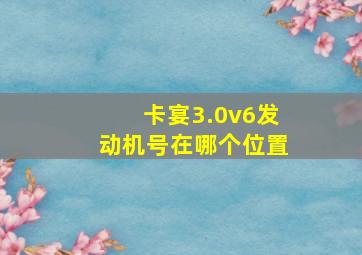 卡宴3.0v6发动机号在哪个位置